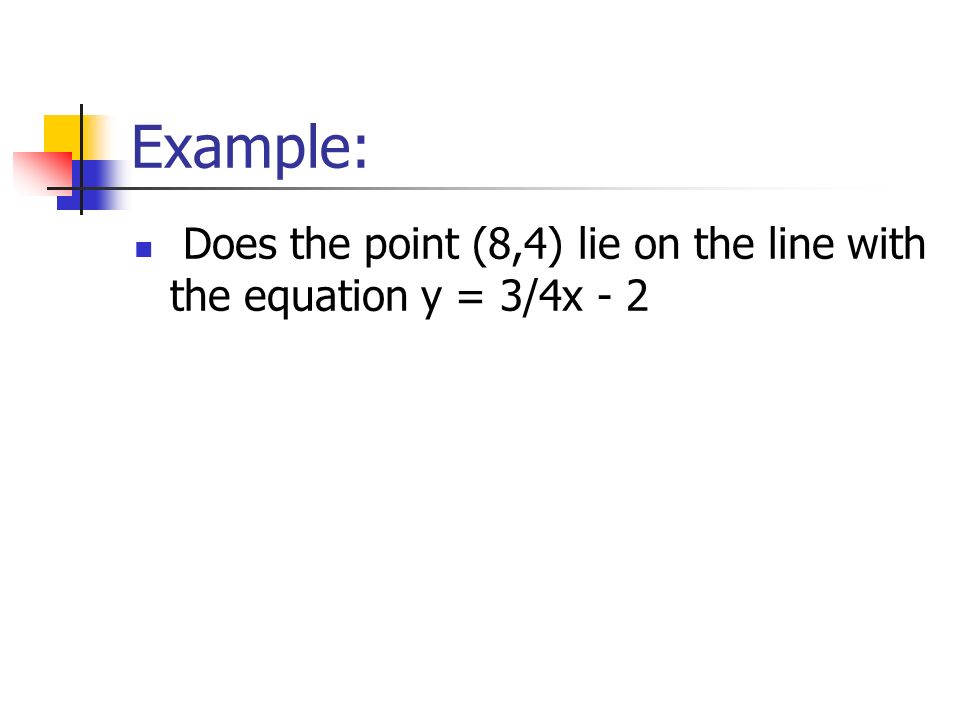 Example:

• Does the point (8,4) lie on the line with the equation $y = 3/4x - 2$